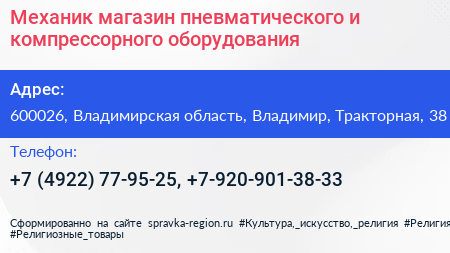 Механик магазин пневматического и компрессорного оборудования

Адрес:

600026, Владимирская область, Владимир, Тракторная, 38

Телефон:

+7 (4922) 77-95-25, +7-920-901-38-33

Сформированно на сайте spravka-region.ru #Культура,_искусство,_религия #Религия #Религиозные_товары